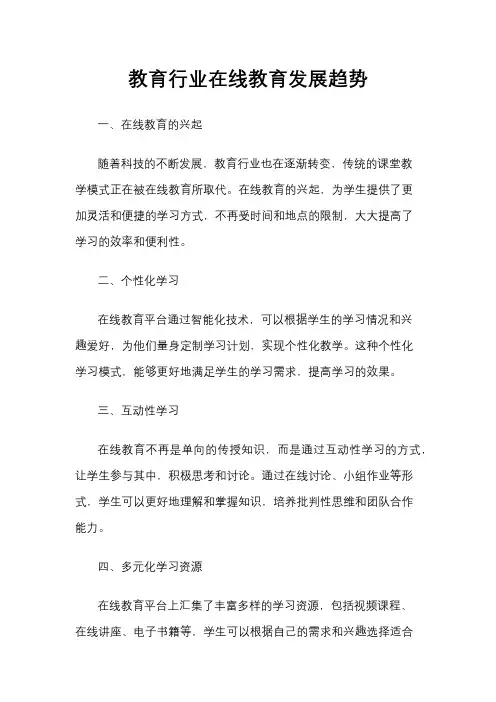 教育行业在线教育发展趋势

一、在线教育的兴起

随着科技的不断发展，教育行业也在逐渐转变，传统的课堂教学模式正在被在线教育所取代。在线教育的兴起，为学生提供了更加灵活和便捷的学习方式，不再受时间和地点的限制，大大提高了学习的效率和便利性。

二、个性化学习

在线教育平台通过智能化技术，可以根据学生的学习情况和兴趣爱好，为他们量身定制学习计划，实现个性化教学。这种个性化学习模式，能够更好地满足学生的学习需求，提高学习的效果。

三、互动性学习

在线教育不再是单向的传授知识，而是通过互动性学习的方式，让学生参与其中，积极思考和讨论。通过在线讨论、小组作业等形式，学生可以更好地理解和掌握知识，培养批判性思维和团队合作能力。

四、多元化学习资源

在线教育平台上汇集了丰富多样的学习资源，包括视频课程、在线讲座、电子书籍等，学生可以根据自己的需求和兴趣选择适合